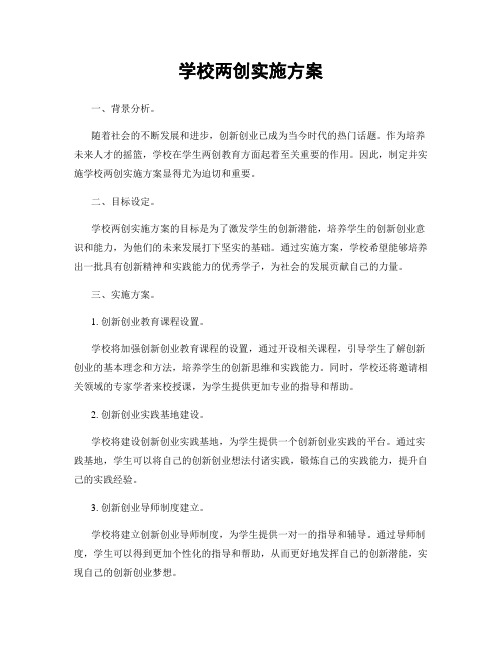 学校两创实施方案

一、背景分析。

随着社会的不断发展和进步，创新创业已成为当今时代的热门话题。作为培养未来人才的摇篮，学校在学生两创教育方面起着至关重要的作用。因此，制定并实施学校两创实施方案显得尤为迫切和重要。

二、目标设定。

学校两创实施方案的目标是为了激发学生的创新潜能，培养学生的创新创业意识和能力，为他们的未来发展打下坚实的基础。通过实施方案，学校希望能够培养出一批具有创新精神和实践能力的优秀学子，为社会的发展贡献自己的力量。

三、实施方案。

1. 创新创业教育课程设置。

学校将加强创新创业教育课程的设置，通过开设相关课程，引导学生了解创新创业的基本理念和方法，培养学生的创新思维和实践能力。同时，学校还将邀请相关领域的专家学者来校授课，为学生提供更加专业的指导和帮助。

2. 创新创业实践基地建设。

学校将建设创新创业实践基地，为学生提供一个创新创业实践的平台。通过实践基地，学生可以将自己的创新创业想法付诸实践，锻炼自己的实践能力，提升自己的实践经验。

3. 创新创业导师制度建立。

学校将建立创新创业导师制度，为学生提供一对一的指导和辅导。通过导师制度，学生可以得到更加个性化的指导和帮助，从而更好地发挥自己的创新潜能，实现自己的创新创业梦想。